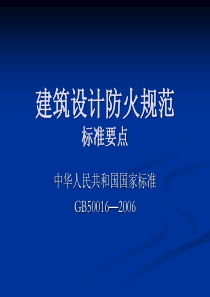 建筑设计防火规范
标准要点

中华人民共和国国家标准
GB50016—2006